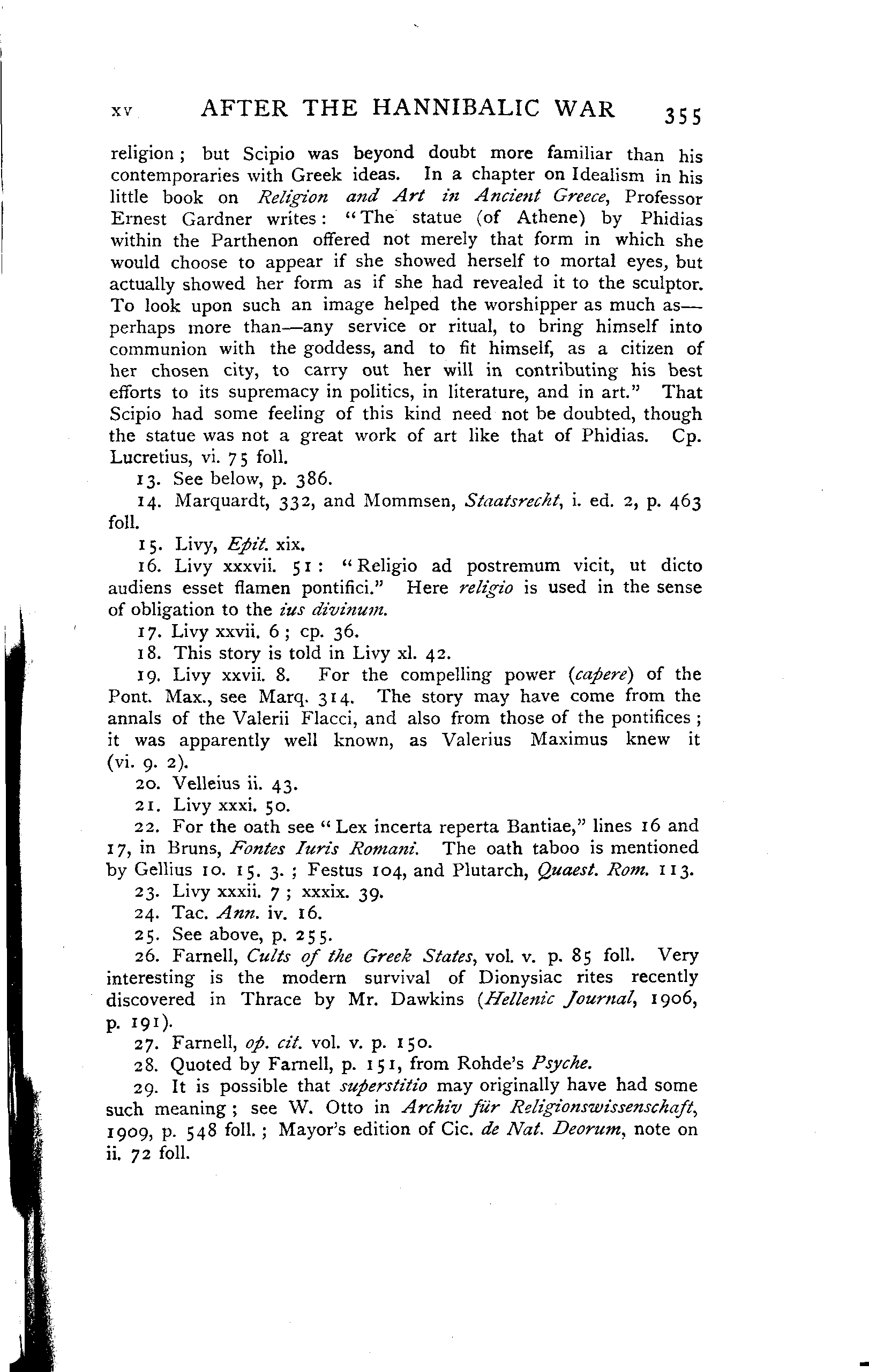 XV AFTER THE HANNIBALIC WAR 355

religion; but Scipio was beyond doubt more familiar than his contemporaries with Greek ideas. In a chapter on Idealism in his little book on Religion and Art in Ancient Greece, Professor Ernest Gardner writes: "The statue (of Athene) by Phidias within the Parthenon offered not merely that form in which she would choose to appear if she showed herself to mortal eyes, but actually showed her form as if she had revealed it to the sculptor. To look upon such an image helped the worshipper as much as—perhaps more than—any service or ritual, to bring himself into communion with the goddess, and to fit himself, as a citizen of her chosen city, to carry out her will in contributing his best efforts to its supremacy in politics, in literature, and in art." That Scipio had some feeling of this kind need not be doubted, though the statue was not a great work of art like that of Phidias. Cp. Lucretius, vi. 75 foll.

13. See below, p. 386.

14. Marquardt, 332, and Mommsen, Staatsrecht, i. ed. 2, p. 463 foll.

15. Livy, Epit. xix.

16. Livy xxxvii. 51: "Religio ad postremum vicit, ut dicto audiens esset flamen pontifici." Here religio is used in the sense of obligation to the ius divinum.

17. Livy xxvii. 6; cp. 36.

18. This story is told in Livy xl. 42.

19. Livy xxvii. 8. For the compelling power (capere) of the Pont. Max., see Marq. 314. The story may have come from the annals of the Valerii Flacci, and also from those of the pontifices; it was apparently well known, as Valerius Maximus knew it (vi. 9. 2).

20. Velleius ii. 43.

21. Livy xxxi. 50.

22. For the oath see "Lex incerta reperta Bantiae," lines 16 and 17, in Bruns, Fontes Iuris Romani. The oath taboo is mentioned by Gellius 10. 15. 3.; Festus 104, and Plutarch, Quaest. Rom. 113.

23. Livy xxxii. 7; xxxix. 39.

24. Tac. Ann. iv. 16.

25. See above, p. 255.

26. Farnell, Cults of the Greek States, vol. v. p. 85 foll. Very interesting is the modern survival of Dionysiac rites recently discovered in Thrace by Mr. Dawkins (Hellenic Journal, 1906, p. 191).

27. Farnell, op. cit. vol. v. p. 150.

28. Quoted by Farnell, p. 151, from Rohde's Psyche.

29. It is possible that superstitio may originally have had some such meaning; see W. Otto in Archiv für Religionswissenschaft, 1909, p. 548 foll.; Mayor's edition of Cic. de Nat. Deorum, note on ii. 72 foll.